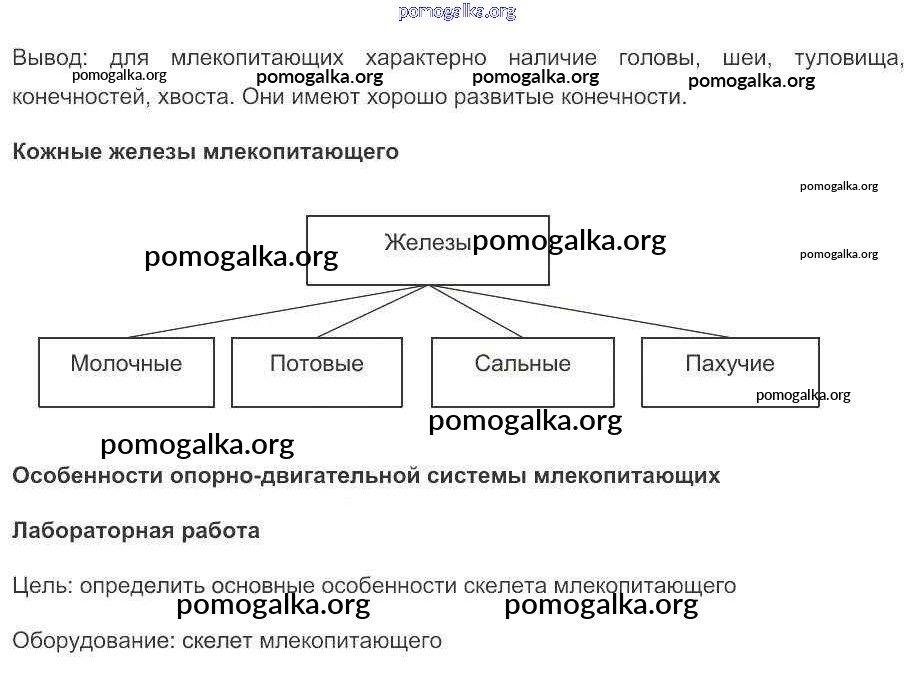 pomogalka.org

Вывод: для млекопитающих характерно наличие головы, шеи, туловища, конечностей, хвоста. Они имеют хорошо развитые конечности.

pomogalka.org pomogalka.org pomogalka.org pomogalka.org

Кожные железы млекопитающего

pomogalka.org

Железы pomogalka.org

pomogalka.org

pomogalka.org

Молочные

Потовые

Сальные

Пахучие

pomogalka.org

pomogalka.org

pomogalka.org

Особенности опорно-двигательной системы млекопитающих

Лабораторная работа

Цель: определить основные особенности скелета млекопитающего

pomogalka.org pomogalka.org

Оборудование: скелет млекопитающего